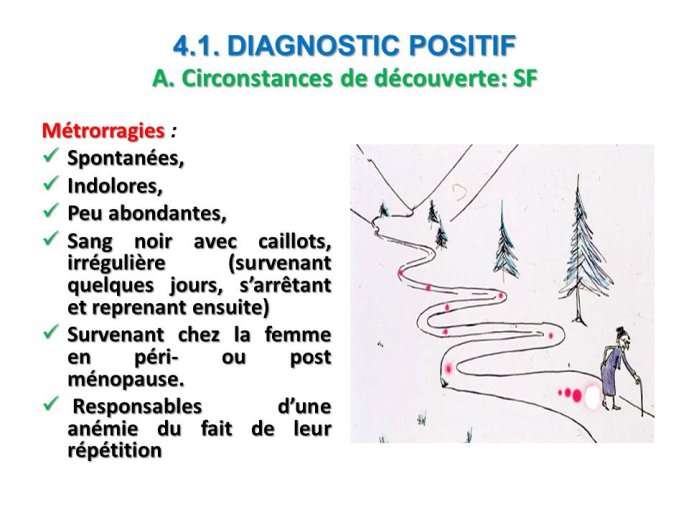 4.1. DIAGNOSTIC POSITIF
A. Circonstances de découverte: SF

Métrorragies :
✓ Spontanées,
✓ Indolores,
✓ Peu abondantes,
✓ Sang noir avec caillots, irrégulière (survenant quelques jours, s'arrêtant et reprenant ensuite)
✓ Survenant chez la femme en péri- ou post ménopause.
✓ Responsables d'une anémie du fait de leur répétition